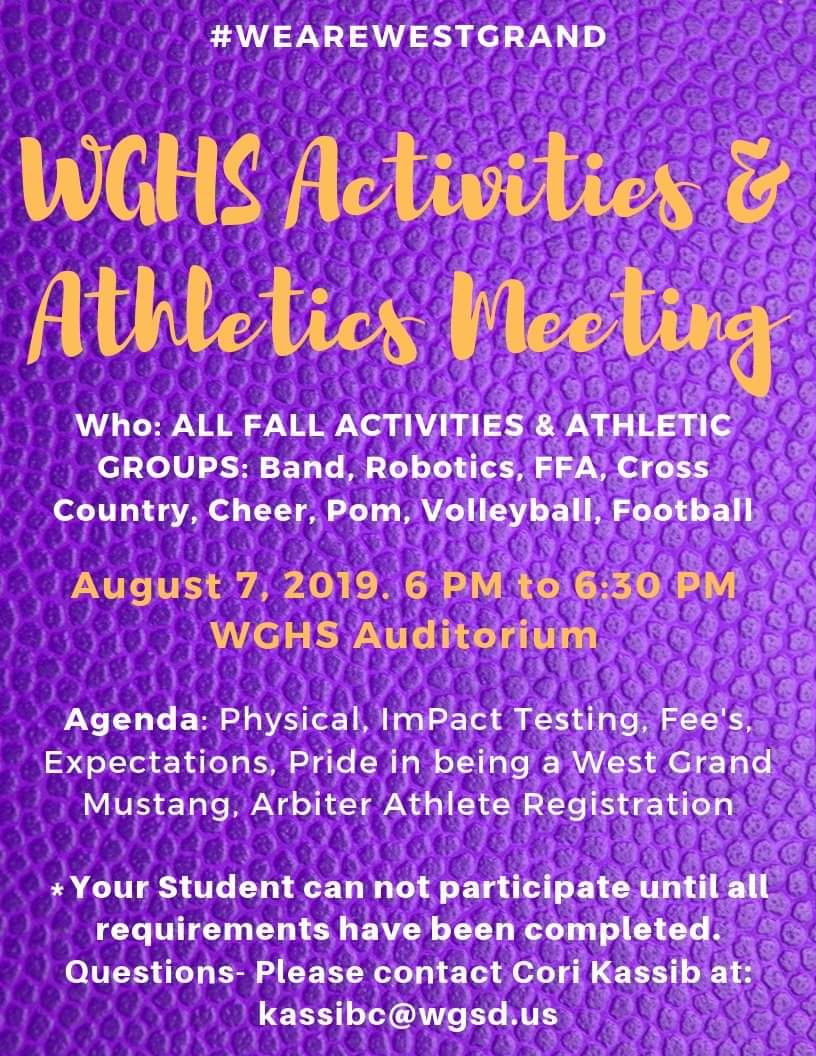 #WEAREWESTGRAND

WGHS Activities & Athletics Meeting

Who: ALL FALL ACTIVITIES & ATHLETIC GROUPS: Band, Robotics, FFA, Cross Country, Cheer, Pom, Volleyball, Football

August 7, 2019. 6 PM to 6:30 PM
WGHS Auditorium

Agenda: Physical, ImPact Testing, Fee's, Expectations, Pride in being a West Grand Mustang, Arbiter Athlete Registration

*Your Student can not participate until all requirements have been completed.
Questions- Please contact Cori Kassib at: kassibc@wgsd.us